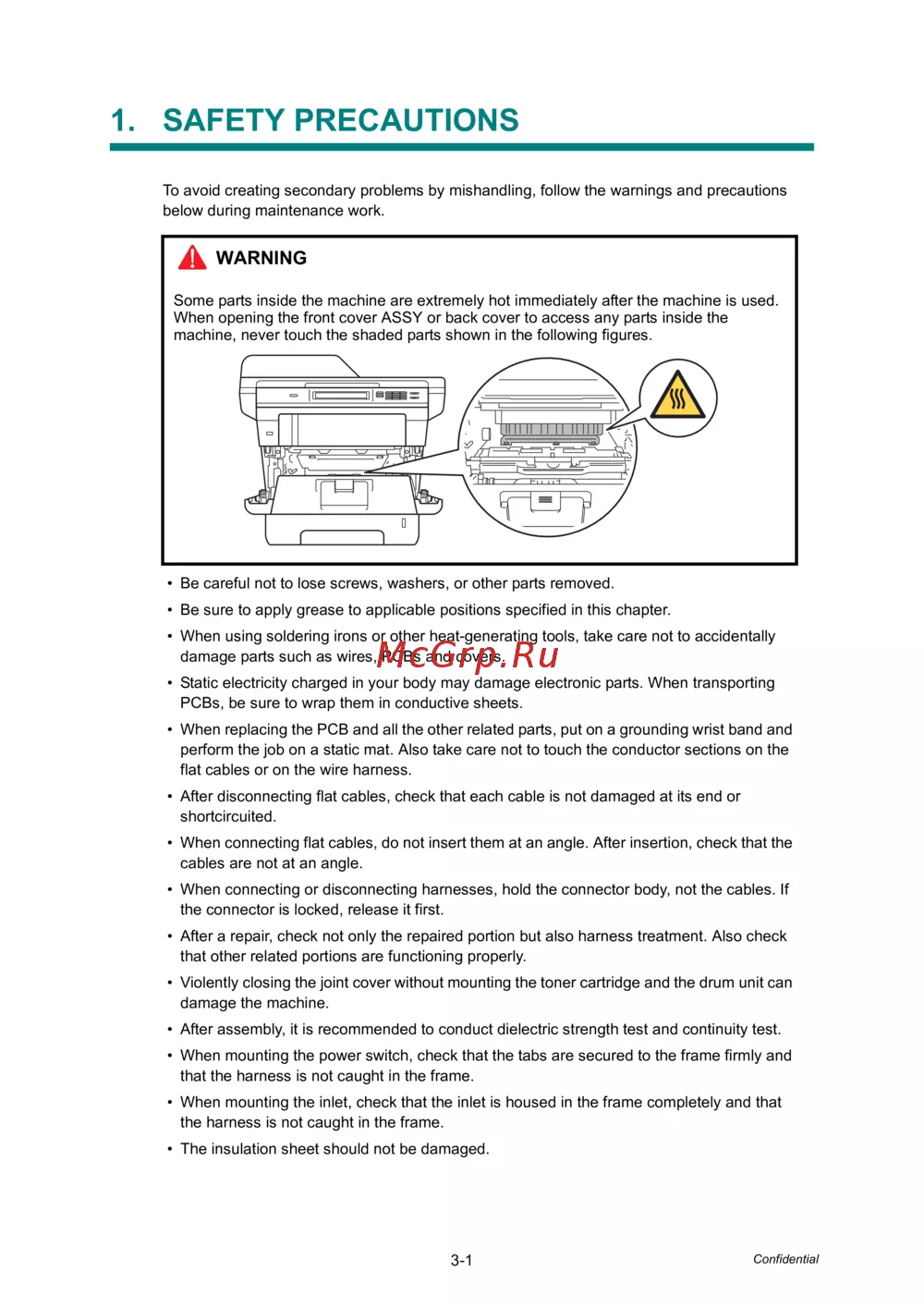 1. SAFETY PRECAUTIONS

To avoid creating secondary problems by mishandling, follow the warnings and precautions below during maintenance work.

WARNING

Some parts inside the machine are extremely hot immediately after the machine is used. When opening the front cover ASSY or back cover to access any parts inside the machine, never touch the shaded parts shown in the following figures.

• Be careful not to lose screws, washers, or other parts removed.
• Be sure to apply grease to applicable positions specified in this chapter.
• When using soldering irons or other heat-generating tools, take care not to accidentally damage parts such as wires, PCBs and covers.
McGrp.Ru
• Static electricity charged in your body may damage electronic parts. When transporting PCBs, be sure to wrap them in conductive sheets.
• When replacing the PCB and all the other related parts, put on a grounding wrist band and perform the job on a static mat. Also take care not to touch the conductor sections on the flat cables or on the wire harness.
• After disconnecting flat cables, check that each cable is not damaged at its end or shortcircuited.
• When connecting flat cables, do not insert them at an angle. After insertion, check that the cables are not at an angle.
• When connecting or disconnecting harnesses, hold the connector body, not the cables. If the connector is locked, release it first.
• After a repair, check not only the repaired portion but also harness treatment. Also check that other related portions are functioning properly.
• Violently closing the joint cover without mounting the toner cartridge and the drum unit can damage the machine.
• After assembly, it is recommended to conduct dielectric strength test and continuity test.
• When mounting the power switch, check that the tabs are secured to the frame firmly and that the harness is not caught in the frame.
• When mounting the inlet, check that the inlet is housed in the frame completely and that the harness is not caught in the frame.
• The insulation sheet should not be damaged.

3-1
Confidential